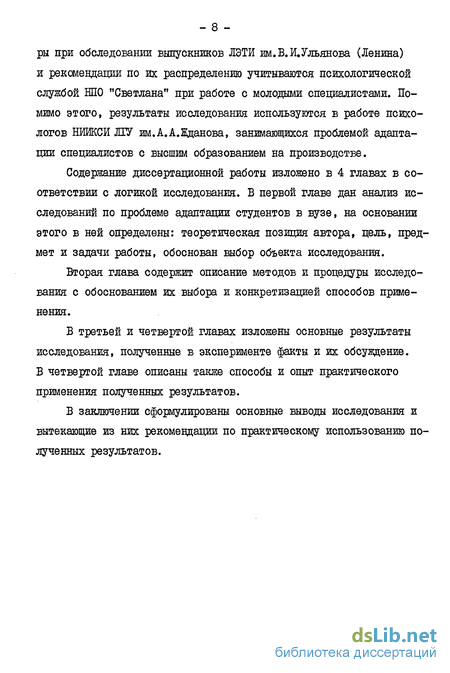 - 8 -

ры при обследовании выпускников ЛЭТИ им.В.И.Ульянова (Ленина) и рекомендации по их распределению учитываются психологической службой НПО "Светлана" при работе с молодыми специалистами. Помимо этого, результаты исследования используются в работе психологов НИИКСИ ЛГУ им.А.А.Жданова, занимающихся проблемой адаптации специалистов с высшим образованием на производстве.

Содержание диссертационной работы изложено в 4 главах в соответствии с логикой исследования. В первой главе дан анализ исследований по проблеме адаптации студентов в вузе, на основании этого в ней определены: теоретическая позиция автора, цель, предмет и задачи работы, обоснован выбор объекта исследования.

Вторая глава содержит описание методов и процедуры исследования с обоснованием их выбора и конкретизацией способов применения.

В третьей и четвертой главах изложены основные результаты исследования, полученные в эксперименте факты и их обсуждение. В четвертой главе описаны также способы и опыт практического применения полученных результатов.

В заключении сформулированы основные выводы исследования и вытекающие из них рекомендации по практическому использованию полученных результатов.

dsLib.net
библиотека диссертаций